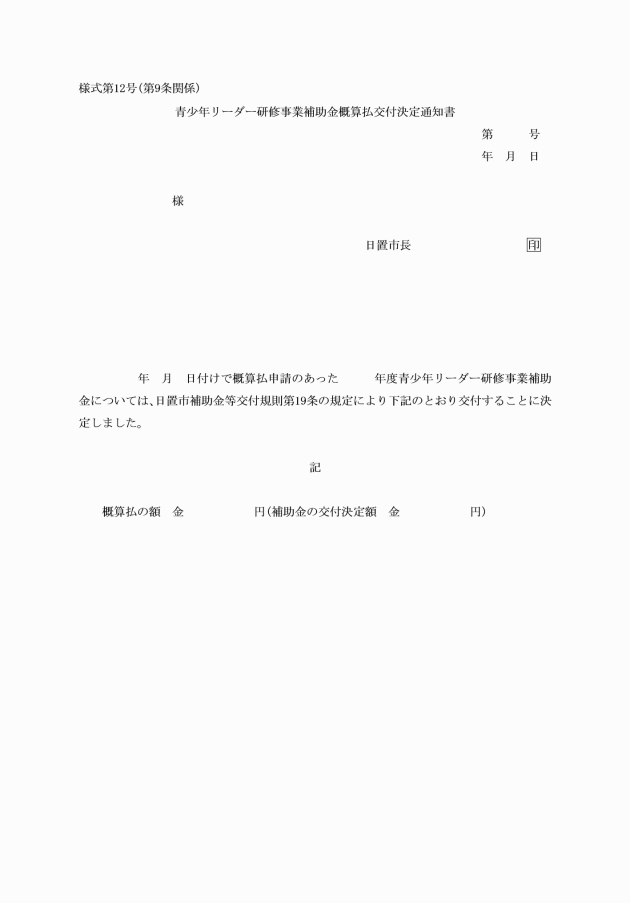 様式第12号(第9条関係)

青少年リーダー研修事業補助金概算払交付決定通知書

第　　号
年　月　日

様

日置市長　　　　　　印

年　月　日付けで概算払申請のあった　　年度青少年リーダー研修事業補助金については、日置市補助金等交付規則第19条の規定により下記のとおり交付することに決定しました。

記

概算払の額　金　　　　円(補助金の交付決定額　金　　　　円)